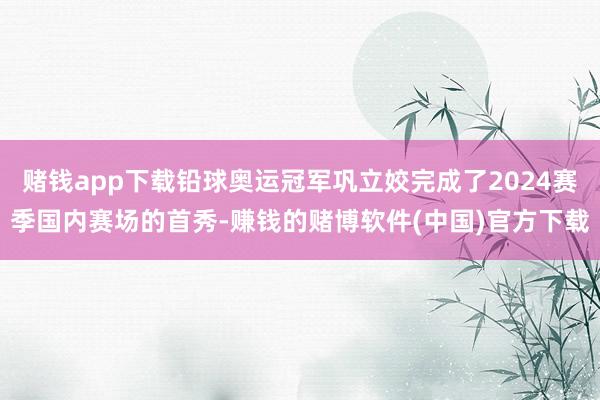 赌钱app下载铅球奥运冠军巩立姣完成了2024赛季国内赛场的首秀-赚钱的赌博软件(中国)官方下载